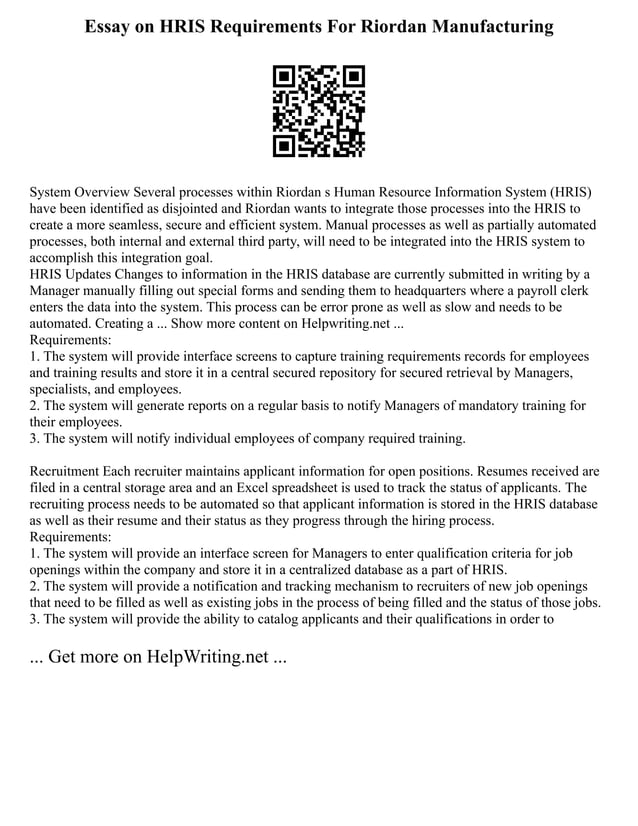 Essay on HRIS Requirements For Riordan Manufacturing

System Overview Several processes within Riordan s Human Resource Information System (HRIS) have been identified as disjointed and Riordan wants to integrate those processes into the HRIS to create a more seamless, secure and efficient system. Manual processes as well as partially automated processes, both internal and external third party, will need to be integrated into the HRIS system to accomplish this integration goal.
HRIS Updates Changes to information in the HRIS database are currently submitted in writing by a Manager manually filling out special forms and sending them to headquarters where a payroll clerk enters the data into the system. This process can be error prone as well as slow and needs to be automated. Creating a ... Show more content on Helpwriting.net ...
Requirements:
1. The system will provide interface screens to capture training requirements records for employees and training results and store it in a central secured repository for secured retrieval by Managers, specialists, and employees.
2. The system will generate reports on a regular basis to notify Managers of mandatory training for their employees.
3. The system will notify individual employees of company required training.

Recruitment Each recruiter maintains applicant information for open positions. Resumes received are filed in a central storage area and an Excel spreadsheet is used to track the status of applicants. The recruiting process needs to be automated so that applicant information is stored in the HRIS database as well as their resume and their status as they progress through the hiring process.
Requirements:
1. The system will provide an interface screen for Managers to enter qualification criteria for job openings within the company and store it in a centralized database as a part of HRIS.
2. The system will provide a notification and tracking mechanism to recruiters of new job openings that need to be filled as well as existing jobs in the process of being filled and the status of those jobs.
3. The system will provide the ability to catalog applicants and their qualifications in order to

... Get more on HelpWriting.net ...